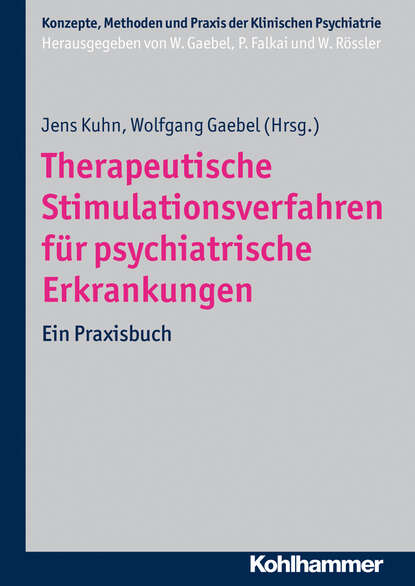 Konzepte, Methoden und Praxis der Klinischen Psychiatrie
Herausgegeben von W. Gaebel, P. Falkai und W. Rössler

Jens Kuhn, Wolfgang Gaebel (Hrsg.)

Therapeutische Stimulationsverfahren für psychiatrische Erkrankungen

Ein Praxisbuch

Kohlhammer